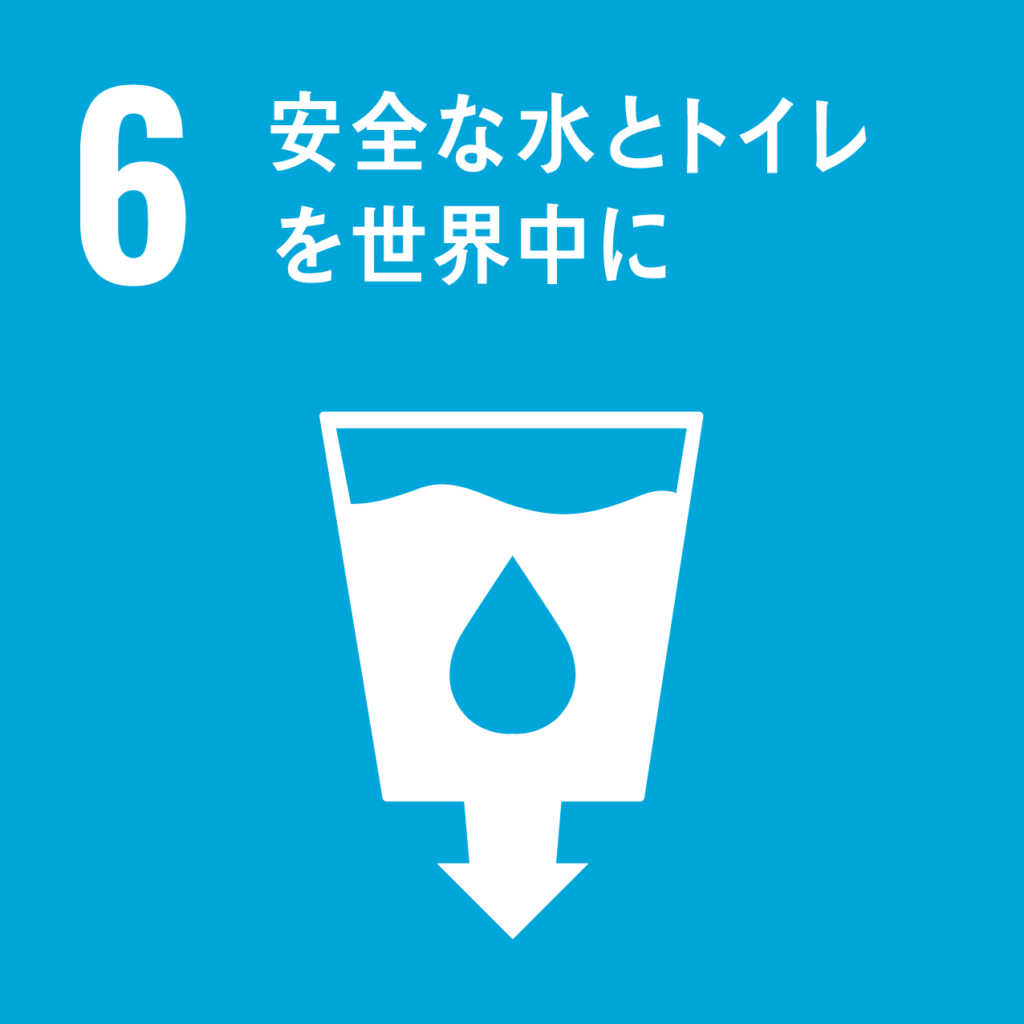 6 安全な水とトイレを世界中に